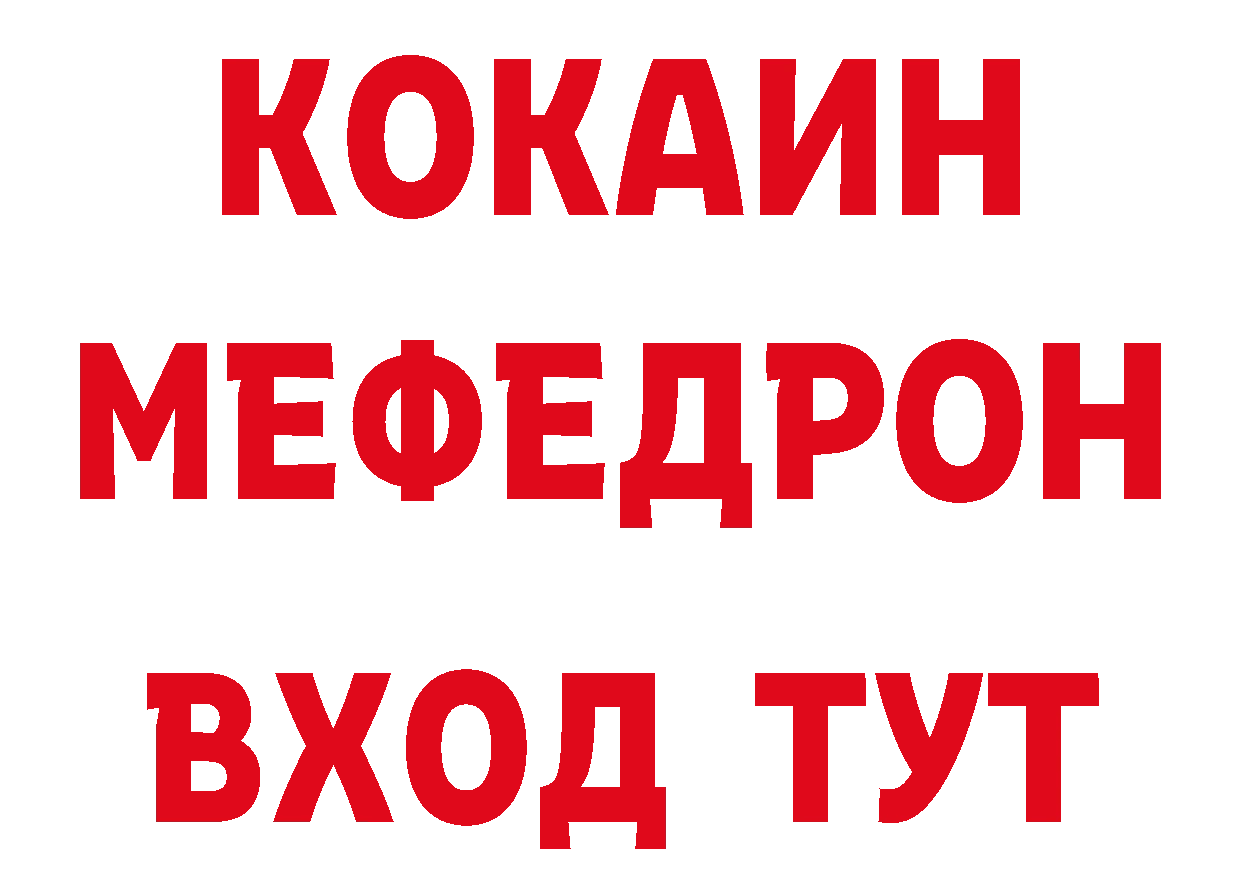 КОКАИН
МЕФЕДРОН
ВХОД ТУТ